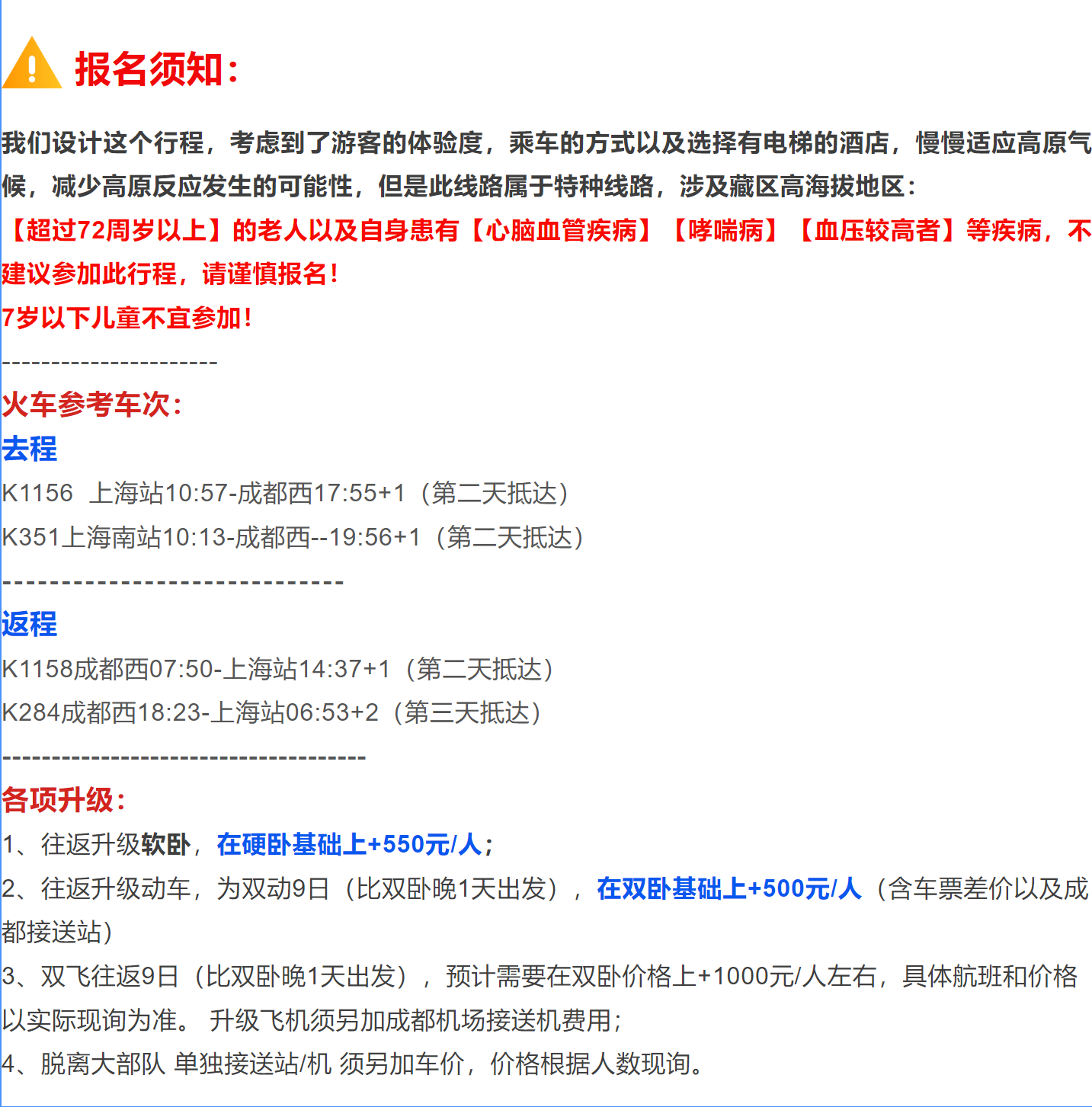 报名须知：

我们设计这个行程，考虑到了游客的体验度，乘车的方式以及选择有电梯的酒店，慢慢适应高原气候，减少高原反应发生的可能性，但是此线路属于特种线路，涉及藏区高海拔地区：
【超过72周岁以上】的老人以及自身患有【心脑血管疾病】【哮喘病】【血压较高者】等疾病，不建议参加此行程，请谨慎报名！
7岁以下儿童不宜参加！
----------------------
火车参考车次：
去程
K1156 上海站10:57-成都西17:55+1（第二天抵达）
K351上海南站10:13-成都西--19:56+1（第二天抵达）
-----------------------------
返程
K1158成都西07:50-上海站14:37+1（第二天抵达）
K284成都西18:23-上海站06:53+2（第三天抵达）
-------------------------------------
各项升级：
1、往返升级软卧，在硬卧基础上+550元/人；
2、往返升级动车，为双动9日（比双卧晚1天出发），在双卧基础上+500元/人（含车票差价以及成都接送站）
3、双飞往返9日（比双卧晚1天出发），预计需要在双卧价格上+1000元/人左右，具体航班和价格以实际现询为准。 升级飞机须另加成都机场接送机费用；
4、脱离大部队 单独接送站/机 须另加车价，价格根据人数现询。